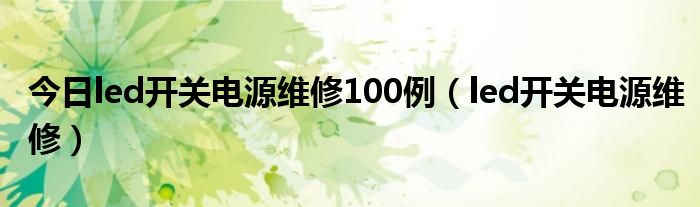 今日led开关电源维修100例（led开关电源维修）